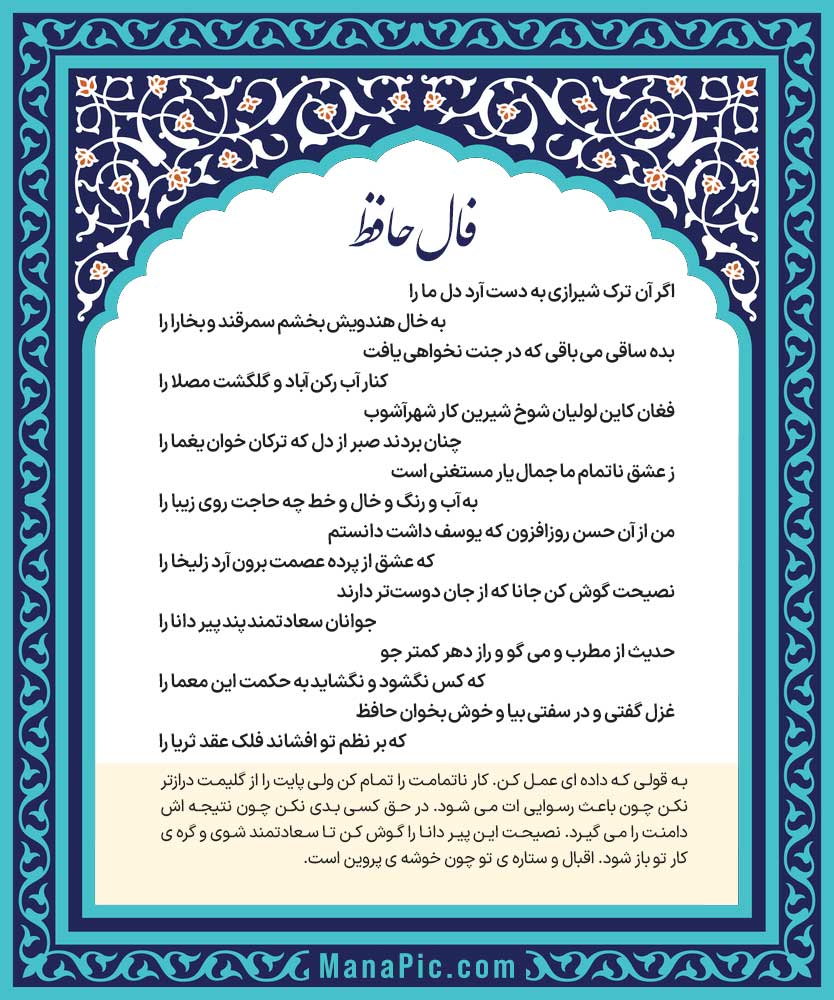 فال حافظ

اگر آن ترک شیرازی به دست آرد دل ما را
به خال هندویش بخشم سمرقند و بخارا را
بده ساقی می باقی که در جنت نخواهی یافت
کنار آب رکن آباد و گلگشت مصلا را
فغان کاین لولیان شوخ شیرین کار شهرآشوب
چنان بردند صبر از دل که ترکان خوان یغما را
ز عشق ناتمام ما جمال یار مستغنی است
به آب و رنگ و خال و خط چه حاجت روی زیبا را
من از آن حسن روزافزون که یوسف داشت دانستم
که عشق از پرده عصمت برون آرد زلیخا را
نصیحت گوش کن جانا که از جان دوست‌تر دارند
جوانان سعادتمند پند پیر دانا را
حدیث از مطرب و می گو و راز دهر کمتر جو
که کس نگشود و نگشاید به حکمت این معما را
غزل گفتی و در سفتی بیا و خوش بخوان حافظ
که بر نظم تو افشاند فلک عقد ثریا را

به قولی که داده ای عمل کن. کار ناتمامت را تمام کن ولی پایت را از گلیمت درازتر نکن چون باعث رسوایی ات می شود. در حق کسی بدی نکن چون نتیجه اش دامنت را می گیرد. نصیحت این پیر دانا را گوش کن تا سعادتمند شوی و گره ی کار تو باز شود. اقبال و ستاره ی تو چون خوشه ی پروین است.

ManaPic.com